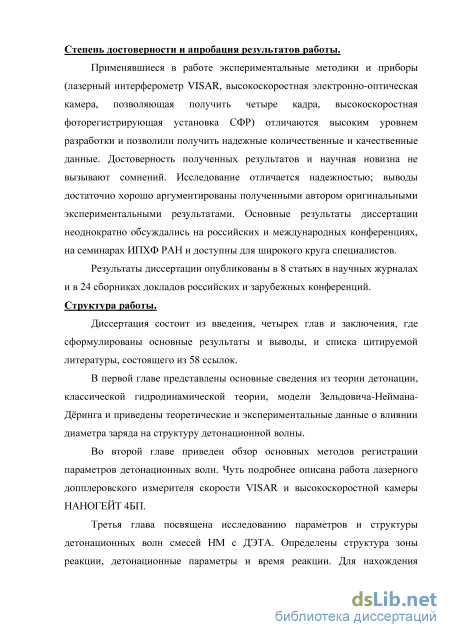 Степень достоверности и апробация результатов работы.

Применявшиеся в работе экспериментальные методики и приборы (лазерный интерферометр VISAR, высокоскоростная электронно-оптическая камера, позволяющая получить четыре кадра, высокоскоростная фоторегистрирующая установка СФР) отличаются высоким уровнем разработки и позволили получить надежные количественные и качественные данные. Достоверность полученных результатов и научная новизна не вызывают сомнений. Исследование отличается надежностью; выводы достаточно хорошо аргументированы полученными автором оригинальными экспериментальными результатами. Основные результаты диссертации неоднократно обсуждались на российских и международных конференциях, на семинарах ИПХФ РАН и доступны для широкого круга специалистов.

Результаты диссертации опубликованы в 8 статьях в научных журналах и в 24 сборниках докладов российских и зарубежных конференций.

Структура работы.

Диссертация состоит из введения, четырех глав и заключения, где сформулированы основные результаты и выводы, и списка цитируемой литературы, состоящего из 58 ссылок.

В первой главе представлены основные сведения из теории детонации, классической гидродинамической теории, модели Зельдовича-Неймана-Дёринга и приведены теоретические и экспериментальные данные о влиянии диаметра заряда на структуру детонационной волны.

Во второй главе приведен обзор основных методов регистрации параметров детонационных волн. Чуть подробнее описана работа лазерного допплеровского измерителя скорости VISAR и высокоскоростной камеры НАНОГЕЙТ 4БП.

Третья глава посвящена исследованию параметров и структуры детонационных волн смесей НМ с ДЭТА. Определены структура зоны реакции, детонационные параметры и время реакции. Для нахождения

dsLib.net
библиотека диссертаций